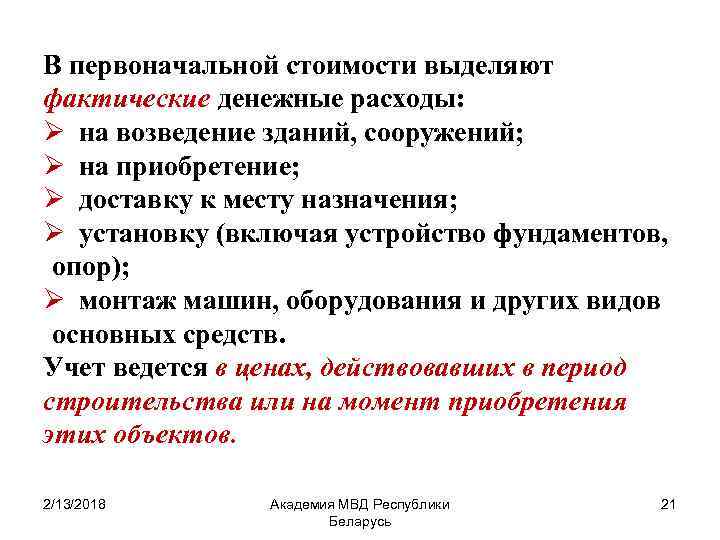 В первоначальной стоимости выделяют фактические денежные расходы:
➢ на возведение зданий, сооружений;
➢ на приобретение;
➢ доставку к месту назначения;
➢ установку (включая устройство фундаментов, опор);
➢ монтаж машин, оборудования и других видов основных средств.
Учет ведется в ценах, действовавших в период строительства или на момент приобретения этих объектов.

2/13/2018

Академия МВД Республики Беларусь

21